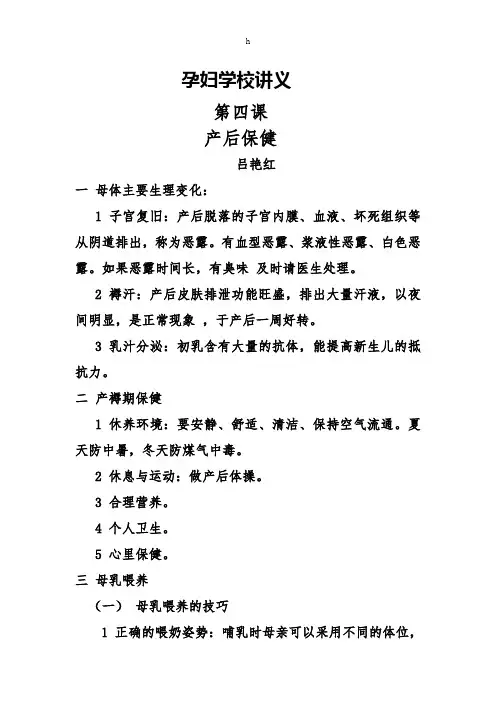 h

孕妇学校讲义

第四课

产后保健

吕艳红

一 母体主要生理变化：

1 子宫复旧：产后脱落的子宫内膜、血液、坏死组织等从阴道排出，称为恶露。有血型恶露、浆液性恶露、白色恶露。如果恶露时间长，有臭味 及时请医生处理。

2 褥汗：产后皮肤排泄功能旺盛，排出大量汗液，以夜间明显，是正常现象 ，于产后一周好转。

3 乳汁分泌：初乳含有大量的抗体，能提高新生儿的抵抗力。

二 产褥期保健

1 休养环境：要安静、舒适、清洁、保持空气流通。夏天防中暑，冬天防煤气中毒。

2 休息与运动：做产后体操。

3 合理营养。

4 个人卫生。

5 心里保健。

三 母乳喂养

（一） 母乳喂养的技巧

1 正确的喂奶姿势：哺乳时母亲可以采用不同的体位，